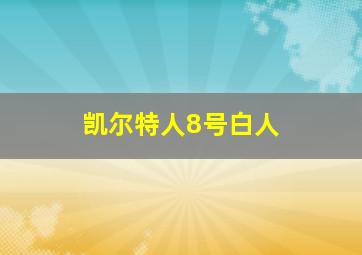 凯尔特人8号白人